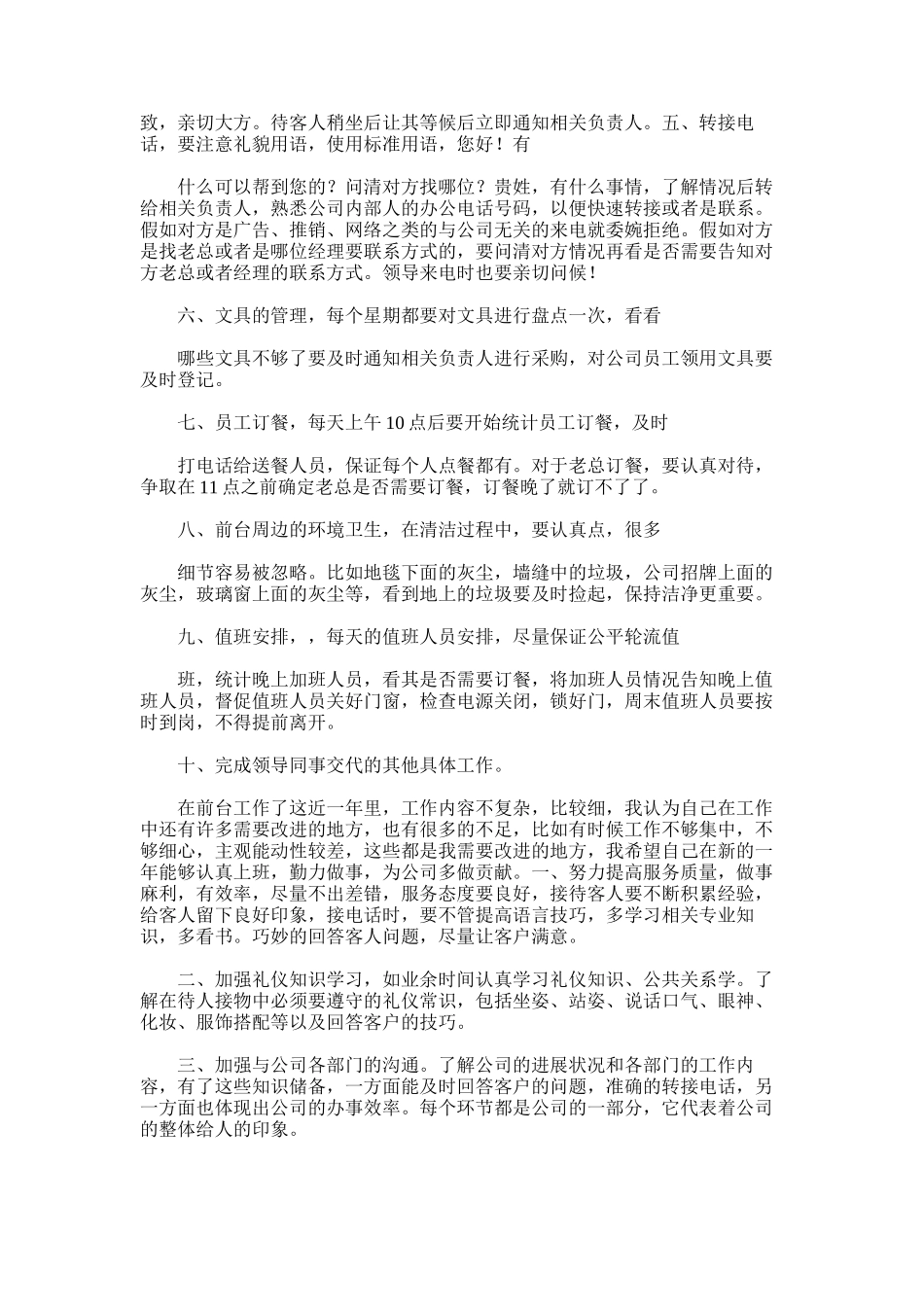 致，亲切大方。待客人稍坐后让其等候后立即通知相关负责人。五、转接电话，要注意礼貌用语，使用标准用语，您好！有

什么可以帮到您的？问清对方找哪位？贵姓，有什么事情，了解情况后转给相关负责人，熟悉公司内部人的办公电话号码，以便快速转接或者是联系。假如对方是广告、推销、网络之类的与公司无关的来电就委婉拒绝。假如对方是找老总或者是哪位经理要联系方式的，要问清对方情况再看是否需要告知对方老总或者经理的联系方式。领导来电时也要亲切问候！

六、文具的管理，每个星期都要对文具进行盘点一次，看看

哪些文具不够了要及时通知相关负责人进行采购，对公司员工领用文具要及时登记。

七、员工订餐，每天上午 10 点后要开始统计员工订餐，及时

打电话给送餐人员，保证每个人点餐都有。对于老总订餐，要认真对待，争取在 11 点之前确定老总是否需要订餐，订餐晚了就订不了了。

八、前台周边的环境卫生，在清洁过程中，要认真点，很多

细节容易被忽略。比如地毯下面的灰尘，墙缝中的垃圾，公司招牌上面的灰尘，玻璃窗上面的灰尘等，看到地上的垃圾要及时捡起，保持洁净更重要。

九、值班安排，，每天的值班人员安排，尽量保证公平轮流值

班，统计晚上加班人员，看其是否需要订餐，将加班人员情况告知晚上值班人员，督促值班人员关好门窗，检查电源关闭，锁好门，周末值班人员要按时到岗，不得提前离开。

十、完成领导同事交代的其他具体工作。

在前台工作了这近一年里，工作内容不复杂，比较细，我认为自己在工作中还有许多需要改进的地方，也有很多的不足，比如有时候工作不够集中，不够细心，主观能动性较差，这些都是我需要改进的地方，我希望自己在新的一年能够认真上班，勤力做事，为公司多做贡献。一、努力提高服务质量，做事麻利，有效率，尽量不出差错，服务态度要良好，接待客人要不断积累经验，给客人留下良好印象，接电话时，要不管提高语言技巧，多学习相关专业知识，多看书。巧妙的回答客人问题，尽量让客户满意。

二、加强礼仪知识学习，如业余时间认真学习礼仪知识、公共关系学。了解在待人接物中必须要遵守的礼仪常识，包括坐姿、站姿、说话口气、眼神、化妆、服饰搭配等以及回答客户的技巧。

三、加强与公司各部门的沟通。了解公司的进展状况和各部门的工作内容，有了这些知识储备，一方面能及时回答客户的问题，准确的转接电话，另一方面也体现出公司的办事效率。每个环节都是公司的一部分，它代表着公司的整体给人的印象。